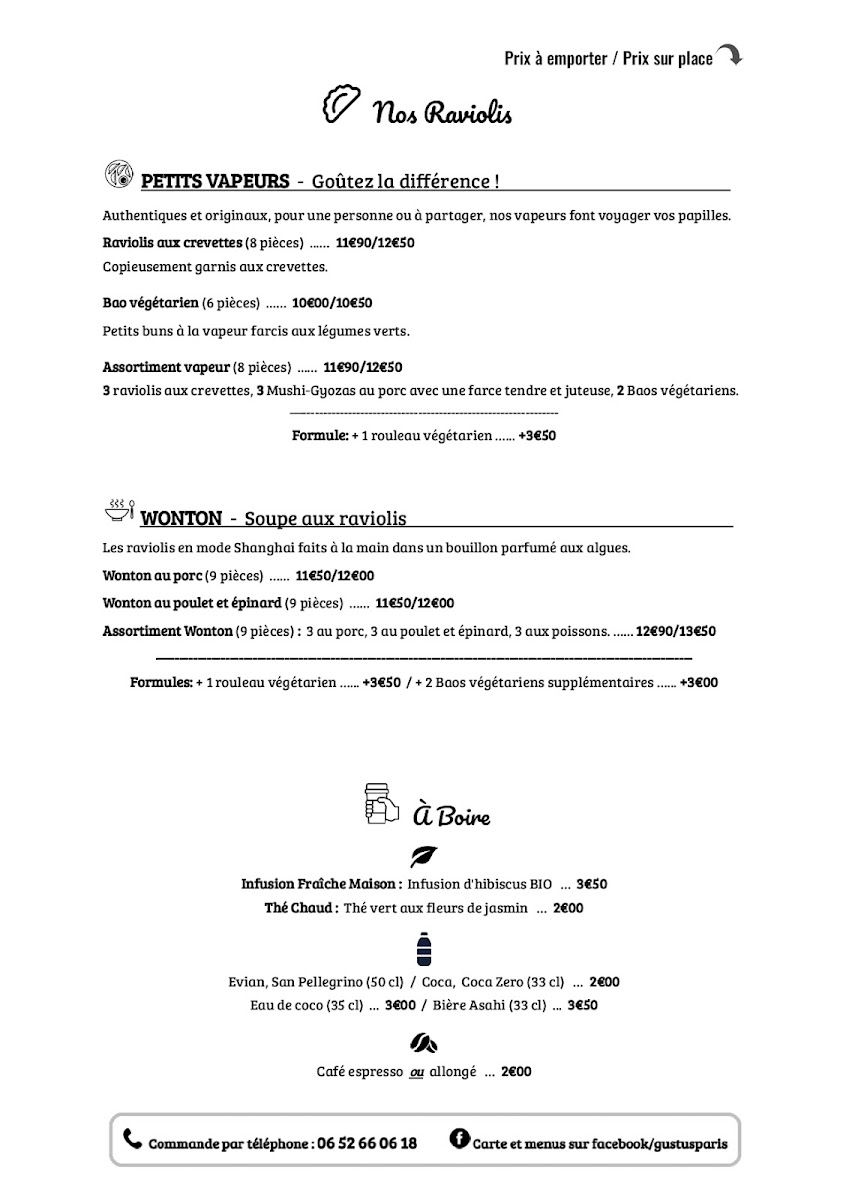 Prix à emporter / Prix sur place

Nos Raviolis

PETITS VAPEURS - Goûtez la différence !

Authentiques et originaux, pour une personne ou à partager, nos vapeurs font voyager vos papilles.

Raviolis aux crevettes (8 pièces) ...... 11€90/12€50
Copieusement garnis aux crevettes.

Bao végétarien (6 pièces) ...... 10€00/10€50
Petits buns à la vapeur farcis aux légumes verts.

Assortiment vapeur (8 pièces) ...... 11€90/12€50
3 raviolis aux crevettes, 3 Mushi-Gyozas au porc avec une farce tendre et juteuse, 2 Baos végétariens.

Formule: + 1 rouleau végétarien ...... +3€50

WONTON - Soupe aux raviolis

Les raviolis en mode Shanghai faits à la main dans un bouillon parfumé aux algues.

Wonton au porc (9 pièces) ...... 11€50/12€00

Wonton au poulet et épinard (9 pièces) ...... 11€50/12€00

Assortiment Wonton (9 pièces) : 3 au porc, 3 au poulet et épinard, 3 aux poissons. ...... 12€90/13€50

Formules: + 1 rouleau végétarien ...... +3€50 / + 2 Baos végétariens supplémentaires ...... +3€00

À Boire

Infusion Fraîche Maison : Infusion d'hibiscus BIO ... 3€50
Thé Chaud : Thé vert aux fleurs de jasmin ... 2€00

Evian, San Pellegrino (50 cl) / Coca, Coca Zero (33 cl) ... 2€00
Eau de coco (35 cl) ... 3€00 / Bière Asahi (33 cl) ... 3€50

Café espresso ou allongé ... 2€00

Commande par téléphone : 06 52 66 06 18 Carte et menus sur facebook/gustusparis